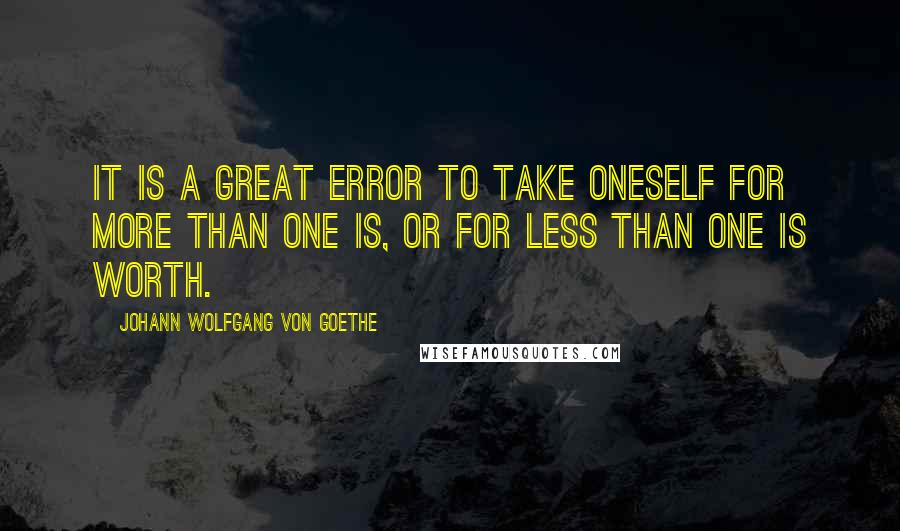 IT IS A GREAT ERROR TO TAKE ONESELF FOR MORE THAN ONE IS, OR FOR LESS THAN ONE IS WORTH.

JOHANN WOLFGANG VON GOETHE

WISEFAMOUSQUOTES.COM